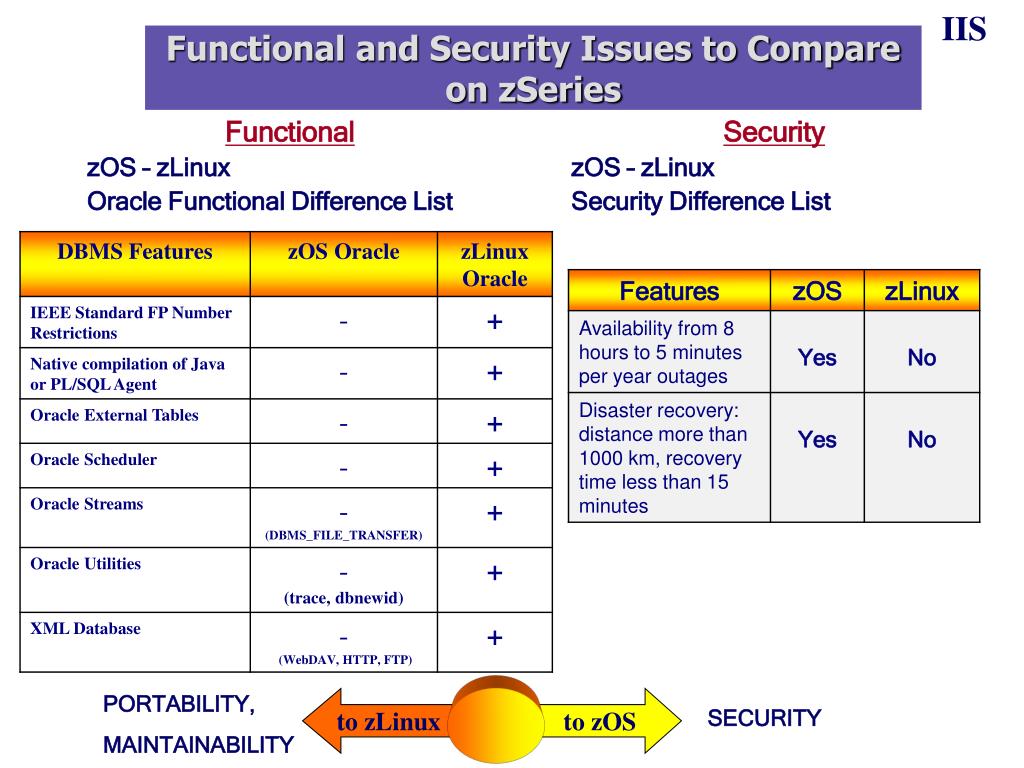 IIS

Functional and Security Issues to Compare on zSeries

Functional

zOS – zLinux

Oracle Functional Difference List

| DBMS Features | zOS Oracle | zLinux Oracle |
|---|---|---|
| IEEE Standard FP Number Restrictions | - | + |
| Native compilation of Java or PL/SQL Agent | - | + |
| Oracle External Tables | - | + |
| Oracle Scheduler | - | + |
| Oracle Streams | - (DBMS_FILE_TRANSFER) | + |
| Oracle Utilities | - (trace, dbnewid) | + |
| XML Database | - (WebDAV, HTTP, FTP) | + |

Security

zOS – zLinux

Security Difference List

| Features | zOS | zLinux |
|---|---|---|
| Availability from 8 hours to 5 minutes per year outages | Yes | No |
| Disaster recovery: distance more than 1000 km, recovery time less than 15 minutes | Yes | No |

PORTABILITY, MAINTAINABILITY

to zLinux

to zOS

SECURITY